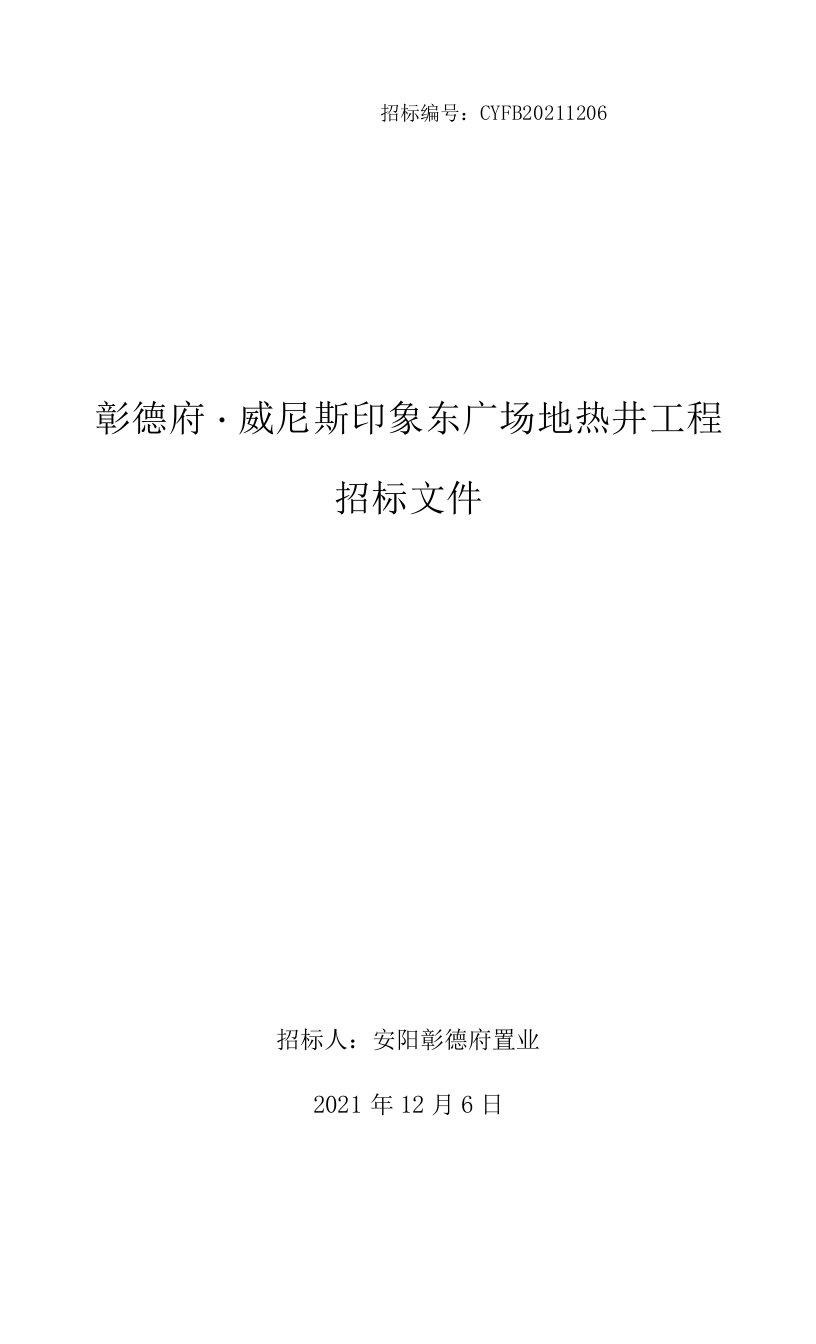 招标编号：CYFB20211206

彰德府·威尼斯印象东广场地热井工程

招标文件

招标人：安阳彰德府置业

2021 年 12 月 6 日